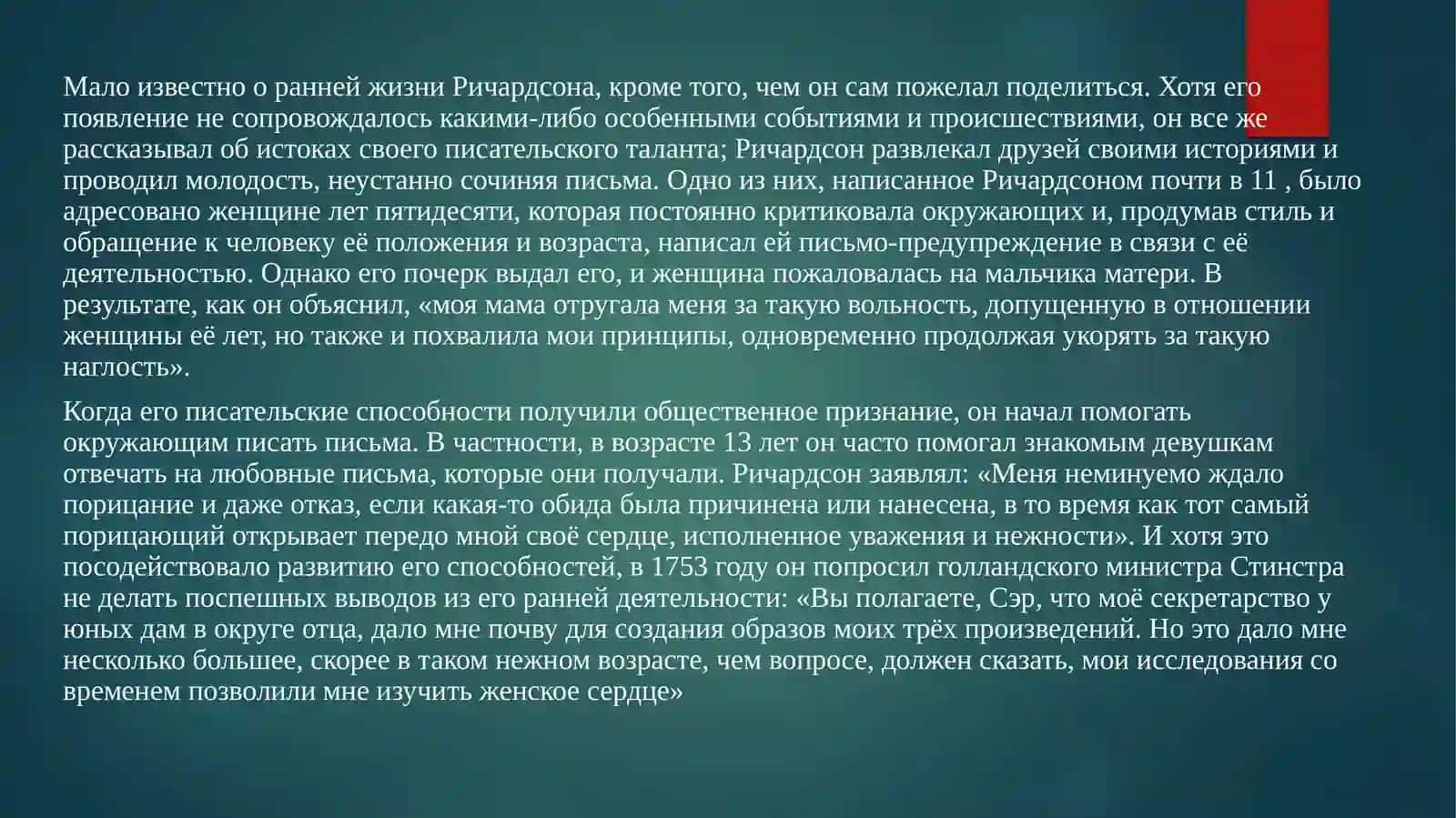 Мало известно о ранней жизни Ричардсона, кроме того, чем он сам пожелал поделиться. Хотя его появление не сопровождалось какими-либо особенными событиями и происшествиями, он все же рассказывал об истоках своего писательского таланта; Ричардсон развлекал друзей своими историями и проводил молодость, неустанно сочиняя письма. Одно из них, написанное Ричардсоном почти в 11 , было адресовано женщине лет пятидесяти, которая постоянно критиковала окружающих и, продумав стиль и обращение к человеку её положения и возраста, написал ей письмо-предупреждение в связи с её деятельностью. Однако его почерк выдал его, и женщина пожаловалась на мальчика матери. В результате, как он объяснил, «моя мама отругала меня за такую вольность, допущенную в отношении женщины её лет, но также и похвалила мои принципы, одновременно продолжая укорять за такую наглость».

Когда его писательские способности получили общественное признание, он начал помогать окружающим писать письма. В частности, в возрасте 13 лет он часто помогал знакомым девушкам отвечать на любовные письма, которые они получали. Ричардсон заявлял: «Меня неминуемо ждало порицание и даже отказ, если какая-то обида была причинена или нанесена, в то время как тот самый порицающий открывает передо мной своё сердце, исполненное уважения и нежности». И хотя это посодействовало развитию его способностей, в 1753 году он попросил голландского министра Стинстра не делать поспешных выводов из его ранней деятельности: «Вы полагаете, Сэр, что моё секретарство у юных дам в округе отца, дало мне почву для создания образов моих трёх произведений. Но это дало мне несколько большее, скорее в таком нежном возрасте, чем вопросе, должен сказать, мои исследования со временем позволили мне изучить женское сердце»